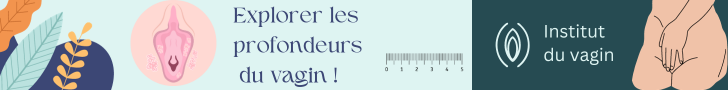 Explorer les profondeurs du vagin !

0 1 2 3 4 5

Institut du vagin